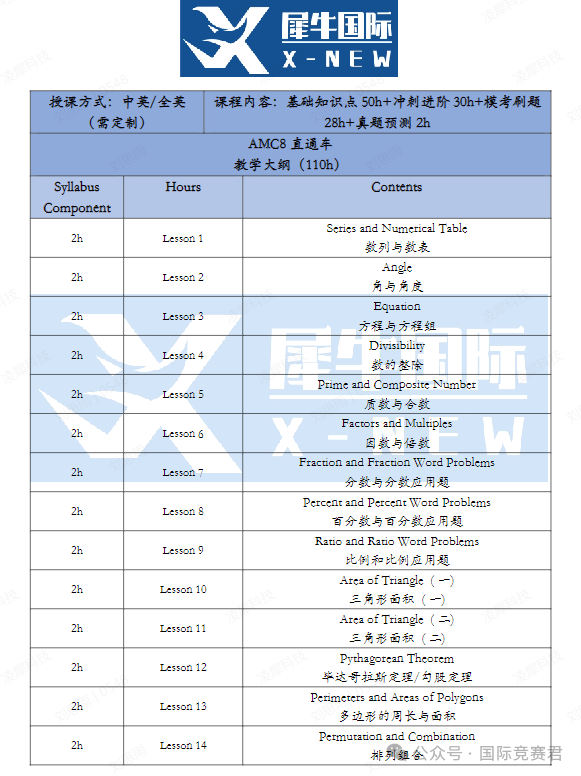 犀牛国际
X-NEW

| 授课方式：中英/全英（需定制） | 课程内容：基础知识点 50h+冲刺进阶 30h+模考刷题 28h+真题预测 2h | |
|---|---|---|
| AMC8 直通车 教学大纲（110h） | | |
| Syllabus Component | Hours | Contents |
| 2h | Lesson 1 | Series and Numerical Table 数列与数表 |
| 2h | Lesson 2 | Angle 角与角度 |
| 2h | Lesson 3 | Equation 方程与方程组 |
| 2h | Lesson 4 | Divisibility 数的整除 |
| 2h | Lesson 5 | Prime and Composite Number 质数与合数 |
| 2h | Lesson 6 | Factors and Multiples 因数与倍数 |
| 2h | Lesson 7 | Fraction and Fraction Word Problems 分数与分数应用题 |
| 2h | Lesson 8 | Percent and Percent Word Problems 百分数与百分数应用题 |
| 2h | Lesson 9 | Ratio and Ratio Word Problems 比例和比例应用题 |
| 2h | Lesson 10 | Area of Triangle（一） 三角形面积（一） |
| 2h | Lesson 11 | Area of Triangle（二） 三角形面积（二） |
| 2h | Lesson 12 | Pythagorean Theorem 毕达哥拉斯定理/勾股定理 |
| 2h | Lesson 13 | Perimeters and Areas of Polygons 多边形的周长与面积 |
| 2h | Lesson 14 | Permutation and Combination 排列组合 |

公众号 · 国际竞赛君